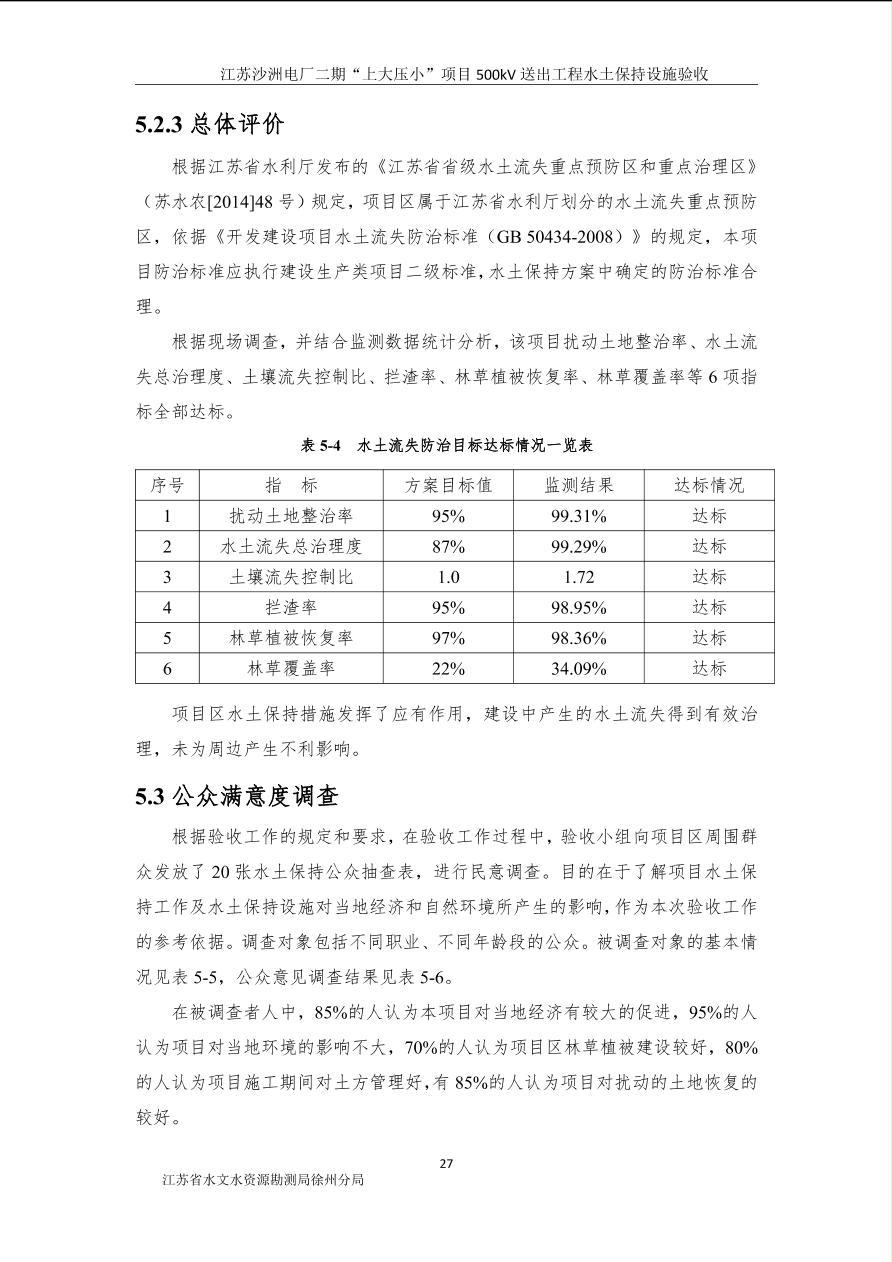 江苏沙洲电厂二期“上大压小”项目 500kV 送出工程水土保持设施验收

5.2.3 总体评价

根据江苏省水利厅发布的《江苏省省级水土流失重点预防区和重点治理区》（苏水农[2014]48 号）规定，项目区属于江苏省水利厅划分的水土流失重点预防区，依据《开发建设项目水土流失防治标准（GB 50434-2008）》的规定，本项目防治标准应执行建设生产类项目二级标准，水土保持方案中确定的防治标准合理。

根据现场调查，并结合监测数据统计分析，该项目扰动土地整治率、水土流失总治理度、土壤流失控制比、拦渣率、林草植被恢复率、林草覆盖率等 6 项指标全部达标。

表 5-4　水土流失防治目标达标情况一览表

| 序号 | 指　标 | 方案目标值 | 监测结果 | 达标情况 |
|---|---|---|---|---|
| 1 | 扰动土地整治率 | 95% | 99.31% | 达标 |
| 2 | 水土流失总治理度 | 87% | 99.29% | 达标 |
| 3 | 土壤流失控制比 | 1.0 | 1.72 | 达标 |
| 4 | 拦渣率 | 95% | 98.95% | 达标 |
| 5 | 林草植被恢复率 | 97% | 98.36% | 达标 |
| 6 | 林草覆盖率 | 22% | 34.09% | 达标 |

项目区水土保持措施发挥了应有作用，建设中产生的水土流失得到有效治理，未为周边产生不利影响。

5.3 公众满意度调查

根据验收工作的规定和要求，在验收工作过程中，验收小组向项目区周围群众发放了 20 张水土保持公众抽查表，进行民意调查。目的在于了解项目水土保持工作及水土保持设施对当地经济和自然环境所产生的影响，作为本次验收工作的参考依据。调查对象包括不同职业、不同年龄段的公众。被调查对象的基本情况见表 5-5，公众意见调查结果见表 5-6。

在被调查者人中，85%的人认为本项目对当地经济有较大的促进，95%的人认为项目对当地环境的影响不大，70%的人认为项目区林草植被建设较好，80%的人认为项目施工期间对土方管理好，有 85%的人认为项目对扰动的土地恢复的较好。

27

江苏省水文水资源勘测局徐州分局